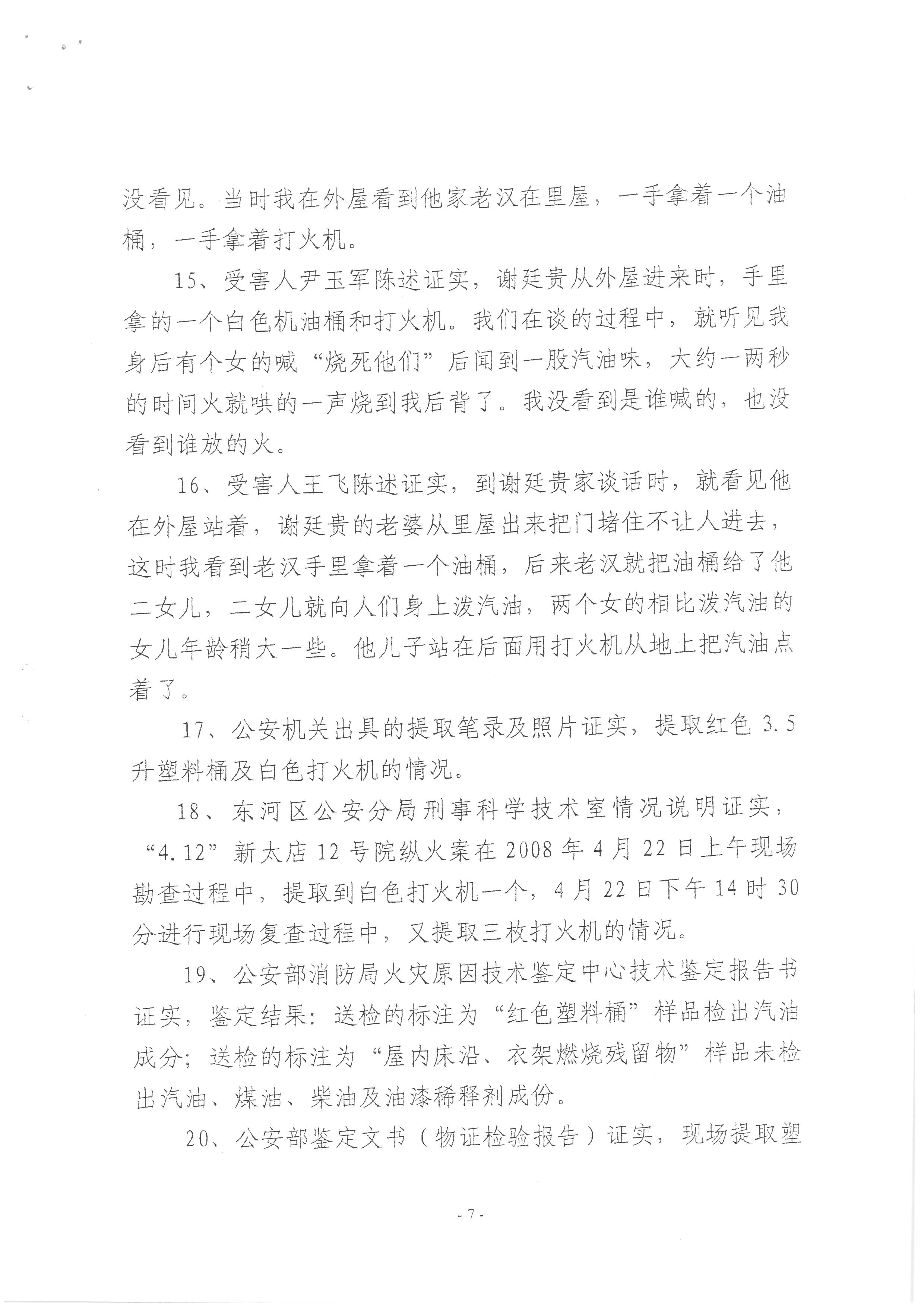 没看见。当时我在外屋看到他家老汉在里屋，一手拿着一个油桶，一手拿着打火机。

15、受害人尹玉军陈述证实，谢廷贵从外屋进来时，手里拿的一个白色机油桶和打火机。我们在谈的过程中，就听见我身后有个女的喊“烧死他们”后闻到一股汽油味，大约一两秒的时间火就哄的一声烧到我后背了。我没看到是谁喊的，也没看到谁放的火。

16、受害人王飞陈述证实，到谢廷贵家谈话时，就看见他在外屋站着，谢廷贵的老婆从里屋出来把门堵住不让人进去，这时我看到老汉手里拿着一个油桶，后来老汉就把油桶给了他二女儿，二女儿就向人们身上泼汽油，两个女的相比泼汽油的女儿年龄稍大一些。他儿子站在后面用打火机从地上把汽油点着了。

17、公安机关出具的提取笔录及照片证实，提取红色 3.5 升塑料桶及白色打火机的情况。

18、东河区公安分局刑事科学技术室情况说明证实，“4.12”新太店 12 号院纵火案在 2008 年 4 月 22 日上午现场勘查过程中，提取到白色打火机一个，4 月 22 日下午 14 时 30 分进行现场复查过程中，又提取三枚打火机的情况。

19、公安部消防局火灾原因技术鉴定中心技术鉴定报告书证实，鉴定结果：送检的标注为“红色塑料桶”样品检出汽油成分；送检的标注为“屋内床沿、衣架燃烧残留物”样品未检出汽油、煤油、柴油及油漆稀释剂成份。

20、公安部鉴定文书（物证检验报告）证实，现场提取塑

- 7 -